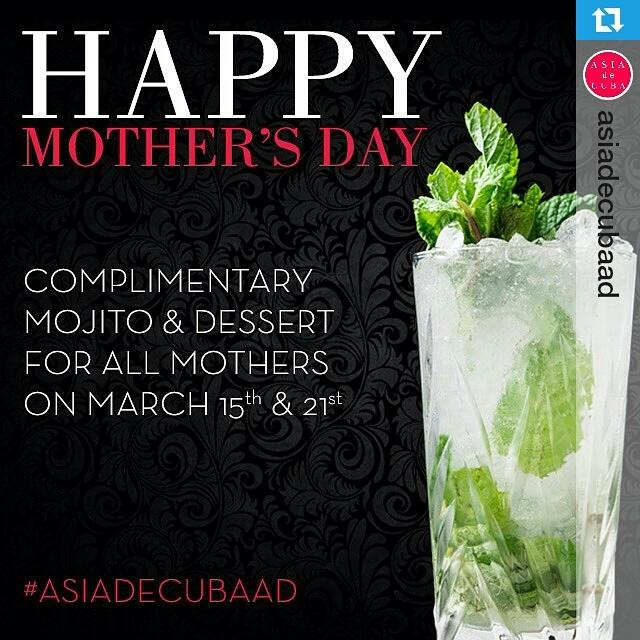 HAPPY
MOTHER'S DAY

COMPLIMENTARY MOJITO & DESSERT FOR ALL MOTHERS ON MARCH 15th & 21st

#ASIADECUBAAD

ASIA de CUBA

asiadecubaad